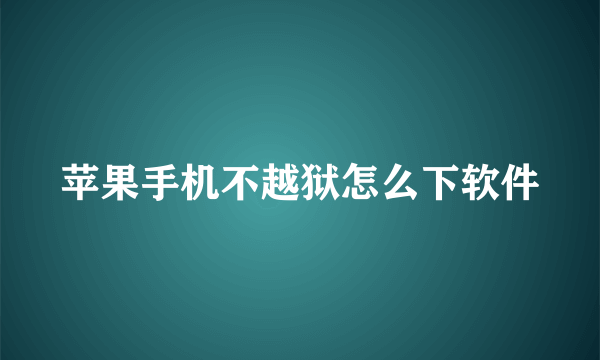 苹果手机不越狱怎么下软件